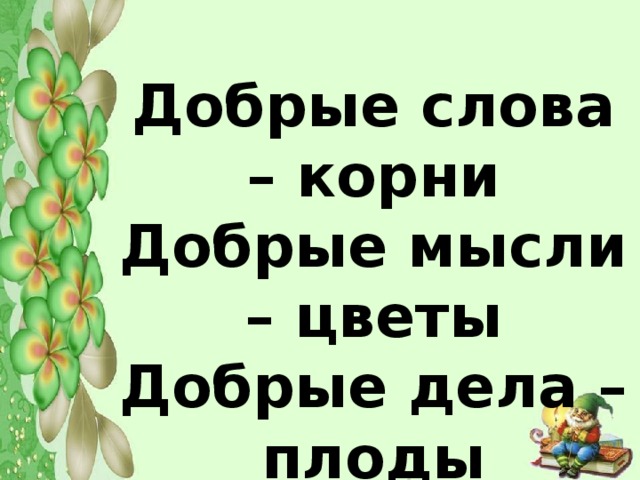 Добрые слова – корни
Добрые мысли – цветы
Добрые дела – плоды